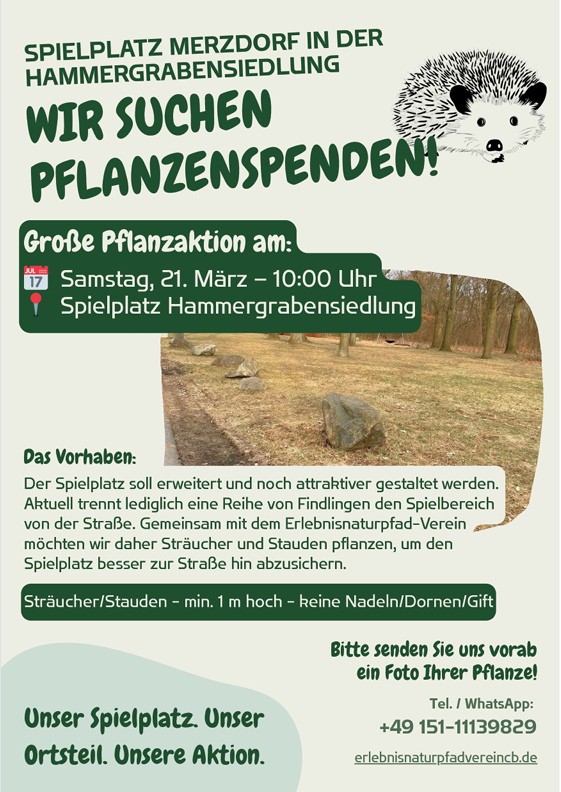 SPIELPLATZ MERZDORF IN DER HAMMERGRABENSIEDLUNG

WIR SUCHEN PFLANZENSPENDEN!

Große Pflanzaktion am:

JUL 17 Samstag, 21. März – 10:00 Uhr
Spielplatz Hammergrabensiedlung

Das Vorhaben:

Der Spielplatz soll erweitert und noch attraktiver gestaltet werden. Aktuell trennt lediglich eine Reihe von Findlingen den Spielbereich von der Straße. Gemeinsam mit dem Erlebnisnaturpfad-Verein möchten wir daher Sträucher und Stauden pflanzen, um den Spielplatz besser zur Straße hin abzusichern.

Sträucher/Stauden - min. 1 m hoch - keine Nadeln/Dornen/Gift

Bitte senden Sie uns vorab ein Foto Ihrer Pflanze!

Tel. / WhatsApp:
+49 151-11139829

erlebnisnaturpfadvereincb.de

Unser Spielplatz. Unser Ortsteil. Unsere Aktion.